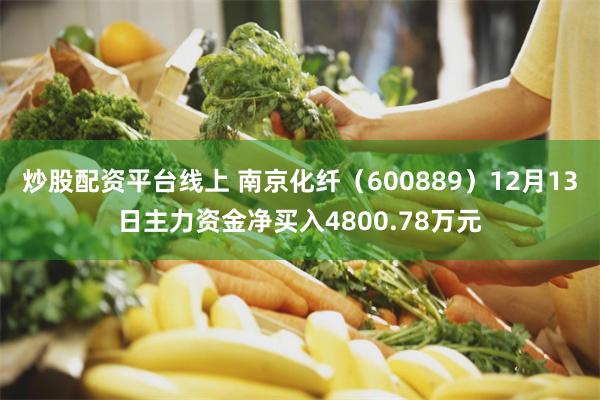 炒股配资平台线上 南京化纤（600889）12月13日主力资金净买入4800.78万元